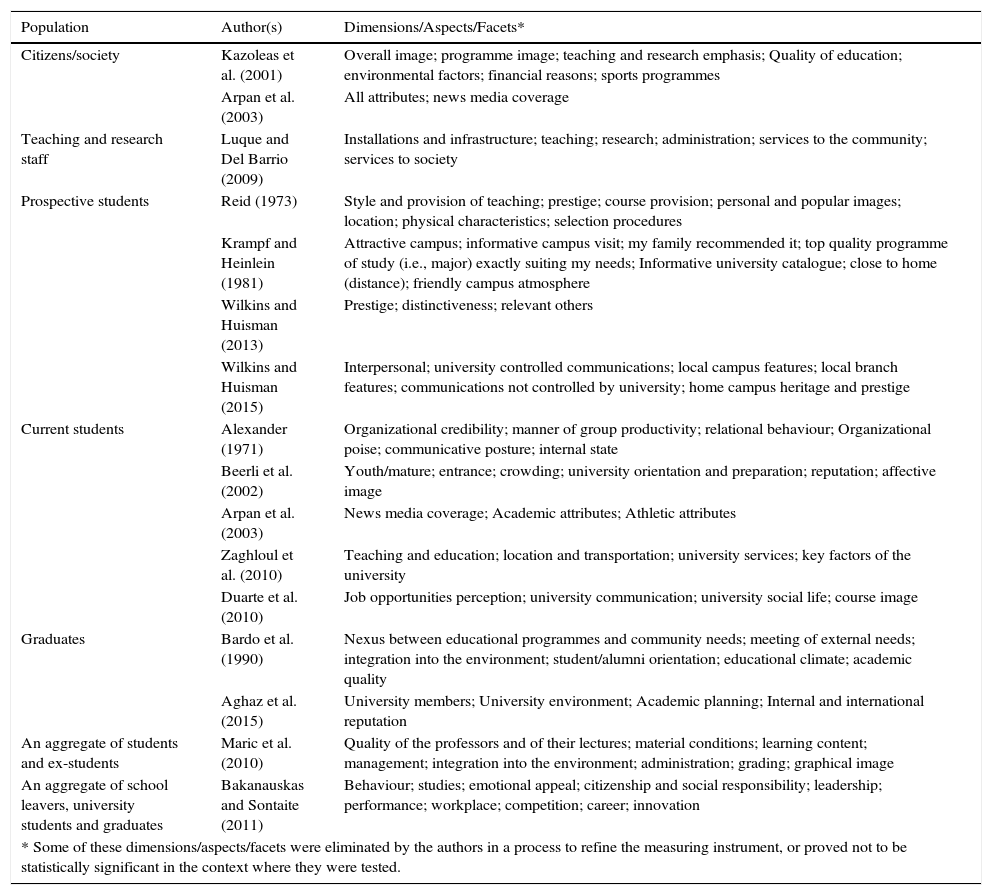 | Population | Author(s) | Dimensions/Aspects/Facets* |
|---|---|---|
| Citizens/society | Kazoleas et al. (2001) | Overall image; programme image; teaching and research emphasis; Quality of education; environmental factors; financial reasons; sports programmes |
| | Arpan et al. (2003) | All attributes; news media coverage |
| Teaching and research staff | Luque and Del Barrio (2009) | Installations and infrastructure; teaching; research; administration; services to the community; services to society |
| Prospective students | Reid (1973) | Style and provision of teaching; prestige; course provision; personal and popular images; location; physical characteristics; selection procedures |
| | Krampf and Heinlein (1981) | Attractive campus; informative campus visit; my family recommended it; top quality programme of study (i.e., major) exactly suiting my needs; Informative university catalogue; close to home (distance); friendly campus atmosphere |
| | Wilkins and Huisman (2013) | Prestige; distinctiveness; relevant others |
| | Wilkins and Huisman (2015) | Interpersonal; university controlled communications; local campus features; local branch features; communications not controlled by university; home campus heritage and prestige |
| Current students | Alexander (1971) | Organizational credibility; manner of group productivity; relational behaviour; Organizational poise; communicative posture; internal state |
| | Beerli et al. (2002) | Youth/mature; entrance; crowding; university orientation and preparation; reputation; affective image |
| | Arpan et al. (2003) | News media coverage; Academic attributes; Athletic attributes |
| | Zaghloul et al. (2010) | Teaching and education; location and transportation; university services; key factors of the university |
| | Duarte et al. (2010) | Job opportunities perception; university communication; university social life; course image |
| Graduates | Bardo et al. (1990) | Nexus between educational programmes and community needs; meeting of external needs; integration into the environment; student/alumni orientation; educational climate; academic quality |
| | Aghaz et al. (2015) | University members; University environment; Academic planning; Internal and international reputation |
| An aggregate of students and ex-students | Maric et al. (2010) | Quality of the professors and of their lectures; material conditions; learning content; management; integration into the environment; administration; grading; graphical image |
| An aggregate of school leavers, university students and graduates | Bakanauskas and Sontaite (2011) | Behaviour; studies; emotional appeal; citizenship and social responsibility; leadership; performance; workplace; competition; career; innovation |

* Some of these dimensions/aspects/facets were eliminated by the authors in a process to refine the measuring instrument, or proved not to be statistically significant in the context where they were tested.